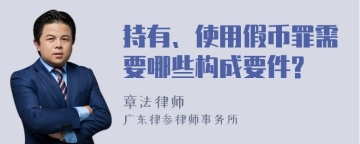 持有、使用假币罪需要哪些构成要件?

章法律师
广东律参律师事务所